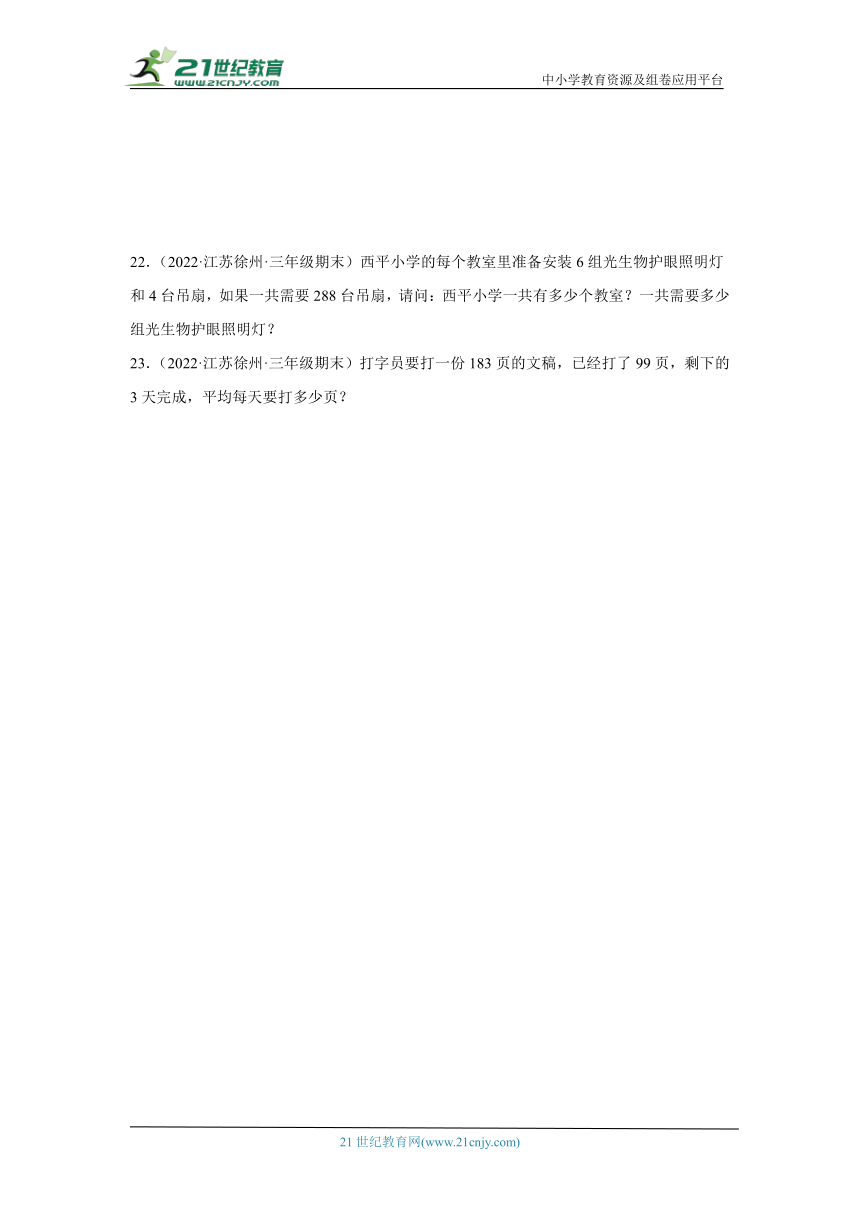 21世纪教育
www.21cnjy.com
中小学教育资源及组卷应用平台

22．（2022·江苏徐州·三年级期末）西平小学的每个教室里准备安装 6 组光生物护眼照明灯和 4 台吊扇，如果一共需要 288 台吊扇，请问：西平小学一共有多少个教室？一共需要多少组光生物护眼照明灯？

23．（2022·江苏徐州·三年级期末）打字员要打一份 183 页的文稿，已经打了 99 页，剩下的 3 天完成，平均每天要打多少页？

21 世纪教育网(www.21cnjy.com)